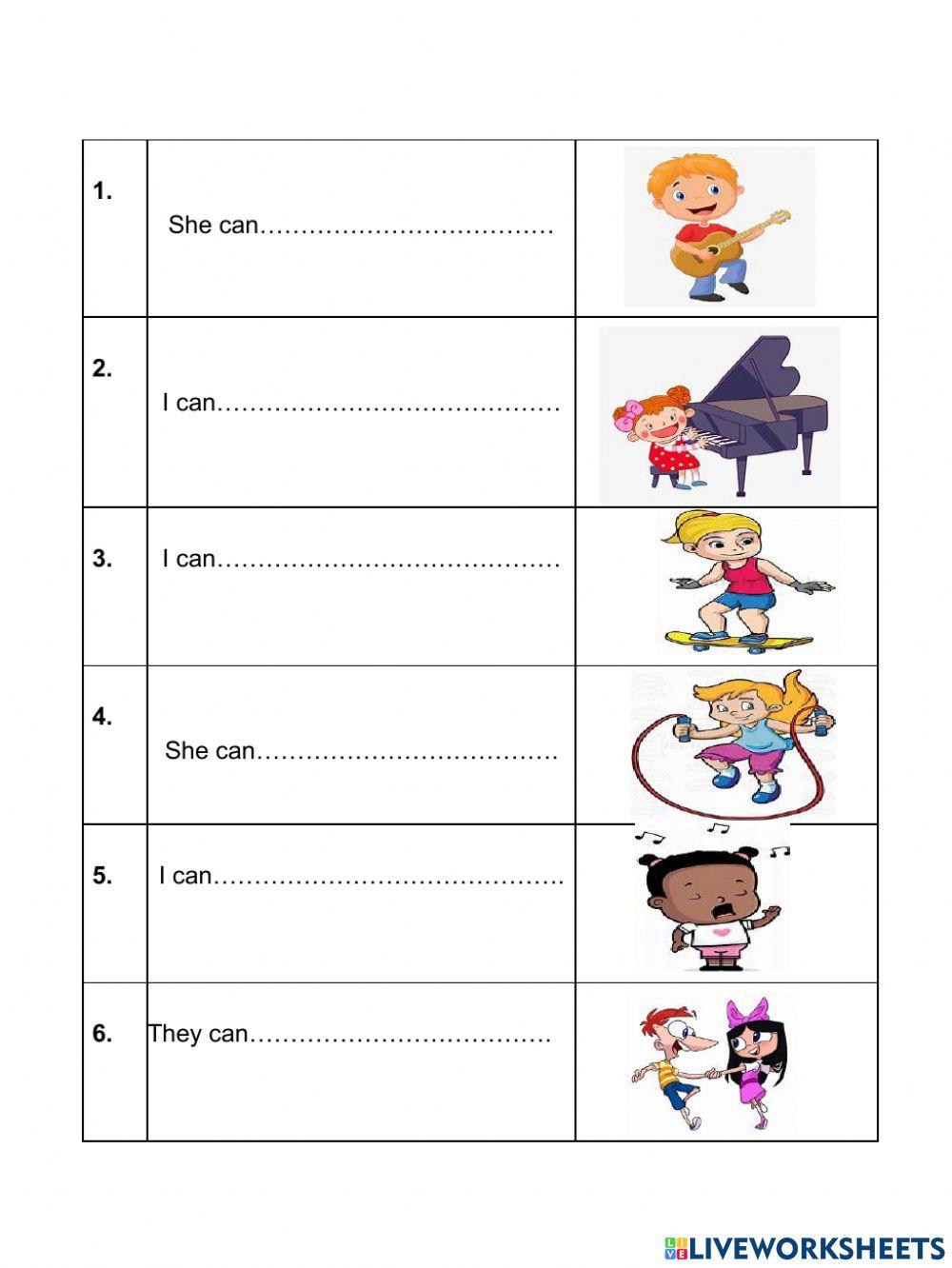 | | | |
|---|---|---|
| 1. | She can……………………………… | |
| 2. | I can…………………………………… | |
| 3. | I can…………………………………… | |
| 4. | She can……………………………… | |
| 5. | I can……………………………………. | |
| 6. | They can……………………………… | |

LIVEWORKSHEETS